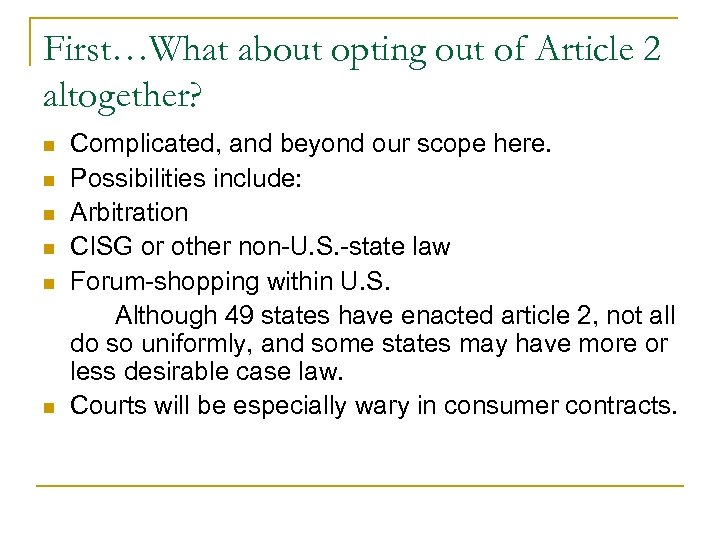 First…What about opting out of Article 2 altogether?

Complicated, and beyond our scope here.
Possibilities include:
Arbitration
CISG or other non-U.S.-state law
Forum-shopping within U.S.

Although 49 states have enacted article 2, not all do so uniformly, and some states may have more or less desirable case law.

Courts will be especially wary in consumer contracts.